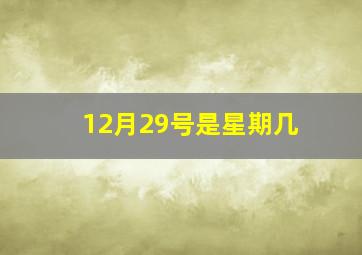 12月29号是星期几